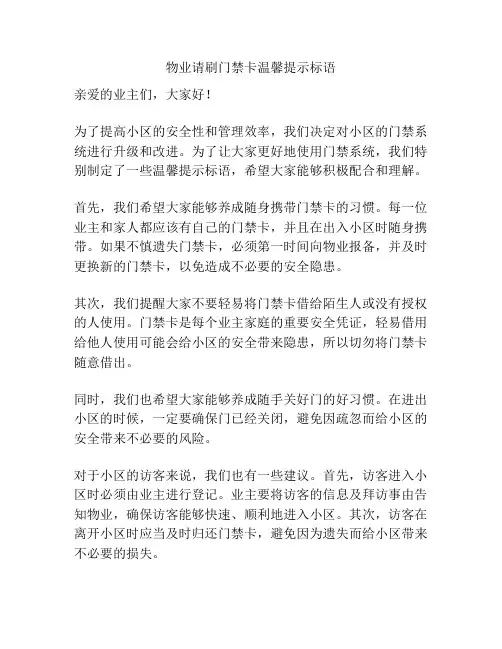 物业请刷门禁卡温馨提示标语

亲爱的业主们，大家好！

为了提高小区的安全性和管理效率，我们决定对小区的门禁系统进行升级和改进。为了让大家更好地使用门禁系统，我们特别制定了一些温馨提示标语，希望大家能够积极配合和理解。

首先，我们希望大家能够养成随身携带门禁卡的习惯。每一位业主和家人都应该有自己的门禁卡，并且在出入小区时随身携带。如果不慎遗失门禁卡，必须第一时间向物业报备，并及时更换新的门禁卡，以免造成不必要的安全隐患。

其次，我们提醒大家不要轻易将门禁卡借给陌生人或没有授权的人使用。门禁卡是每个业主家庭的重要安全凭证，轻易借用给他人使用可能会给小区的安全带来隐患，所以切勿将门禁卡随意借出。

同时，我们也希望大家能够养成随手关好门的好习惯。在进出小区的时候，一定要确保门已经关闭，避免因疏忽而给小区的安全带来不必要的风险。

对于小区的访客来说，我们也有一些建议。首先，访客进入小区时必须由业主进行登记。业主要将访客的信息及拜访事由告知物业，确保访客能够快速、顺利地进入小区。其次，访客在离开小区时应当及时归还门禁卡，避免因为遗失而给小区带来不必要的损失。